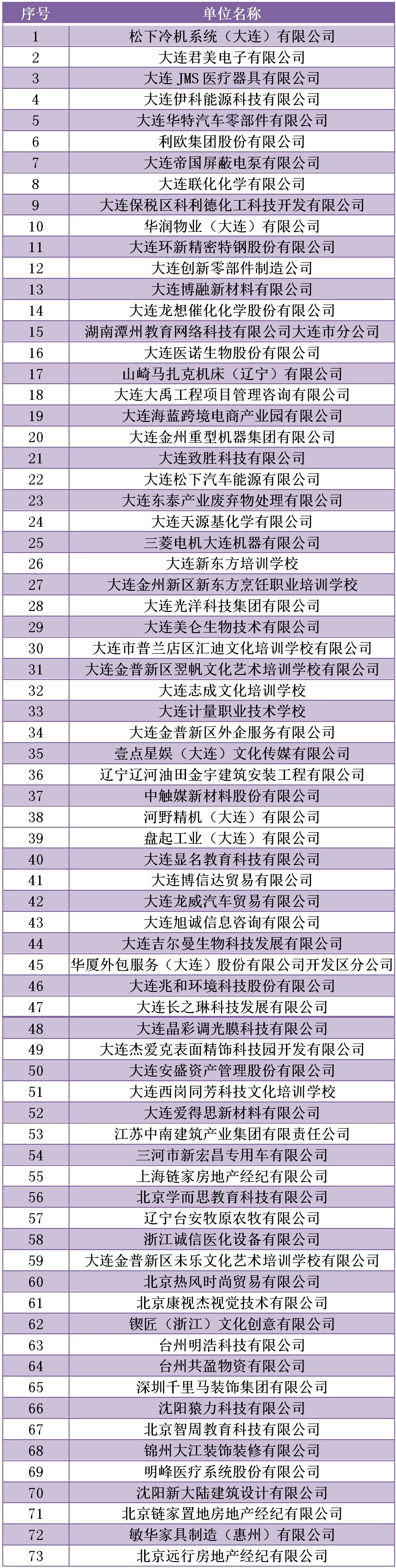 | 序号 | 单位名称 |
|---|---|
| 1 | 松下冷机系统（大连）有限公司 |
| 2 | 大连君美电子有限公司 |
| 3 | 大连 JMS 医疗器具有限公司 |
| 4 | 大连伊科能源科技有限公司 |
| 5 | 大连华特汽车零部件有限公司 |
| 6 | 利欧集团股份有限公司 |
| 7 | 大连帝国屏蔽电泵有限公司 |
| 8 | 大连联化化学有限公司 |
| 9 | 大连保税区科利德化工科技开发有限公司 |
| 10 | 华润物业（大连）有限公司 |
| 11 | 大连环新精密特钢股份有限公司 |
| 12 | 大连创新零部件制造公司 |
| 13 | 大连博融新材料有限公司 |
| 14 | 大连龙想催化化学股份有限公司 |
| 15 | 湖南潭州教育网络科技有限公司大连市分公司 |
| 16 | 大连医诺生物股份有限公司 |
| 17 | 山崎马扎克机床（辽宁）有限公司 |
| 18 | 大连大禹工程项目管理咨询有限公司 |
| 19 | 大连海蓝跨境电商产业园有限公司 |
| 20 | 大连金州重型机器集团有限公司 |
| 21 | 大连致胜科技有限公司 |
| 22 | 大连松下汽车能源有限公司 |
| 23 | 大连东泰产业废弃物处理有限公司 |
| 24 | 大连天源基化学有限公司 |
| 25 | 三菱电机大连机器有限公司 |
| 26 | 大连新东方培训学校 |
| 27 | 大连金州新区新东方烹饪职业培训学校 |
| 28 | 大连光洋科技集团有限公司 |
| 29 | 大连美仑生物技术有限公司 |
| 30 | 大连市普兰店区汇迪文化培训学校有限公司 |
| 31 | 大连金普新区翌帆文化艺术培训学校有限公司 |
| 32 | 大连志成文化培训学校 |
| 33 | 大连计量职业技术学校 |
| 34 | 大连金普新区外企服务有限公司 |
| 35 | 壹点星娱（大连）文化传媒有限公司 |
| 36 | 辽宁辽河油田金宇建筑安装工程有限公司 |
| 37 | 中触媒新材料股份有限公司 |
| 38 | 河野精机（大连）有限公司 |
| 39 | 盘起工业（大连）有限公司 |
| 40 | 大连显名教育科技有限公司 |
| 41 | 大连博信达贸易有限公司 |
| 42 | 大连龙威汽车贸易有限公司 |
| 43 | 大连旭诚信息咨询有限公司 |
| 44 | 大连吉尔曼生物科技发展有限公司 |
| 45 | 华厦外包服务（大连）股份有限公司开发区分公司 |
| 46 | 大连兆和环境科技股份有限公司 |
| 47 | 大连长之琳科技发展有限公司 |
| 48 | 大连晶彩调光膜科技有限公司 |
| 49 | 大连杰爱克表面精饰科技园开发有限公司 |
| 50 | 大连安盛资产管理股份有限公司 |
| 51 | 大连西岗同芳科技文化培训学校 |
| 52 | 大连爱得思新材料有限公司 |
| 53 | 江苏中南建筑产业集团有限责任公司 |
| 54 | 三河市新宏昌专用车有限公司 |
| 55 | 上海链家房地产经纪有限公司 |
| 56 | 北京学而思教育科技有限公司 |
| 57 | 辽宁台安牧原农牧有限公司 |
| 58 | 浙江诚信医化设备有限公司 |
| 59 | 大连金普新区未乐文化艺术培训学校有限公司 |
| 60 | 北京热风时尚贸易有限公司 |
| 61 | 北京康视杰视觉技术有限公司 |
| 62 | 锲匠（浙江）文化创意有限公司 |
| 63 | 台州明浩科技有限公司 |
| 64 | 台州共盈物资有限公司 |
| 65 | 深圳千里马装饰集团有限公司 |
| 66 | 沈阳猿力科技有限公司 |
| 67 | 北京智周教育科技有限公司 |
| 68 | 锦州大江装饰装修有限公司 |
| 69 | 明峰医疗系统股份有限公司 |
| 70 | 沈阳新大陆建筑设计有限公司 |
| 71 | 北京链家置地房地产经纪有限公司 |
| 72 | 敏华家具制造（惠州）有限公司 |
| 73 | 北京远行房地产经纪有限公司 |